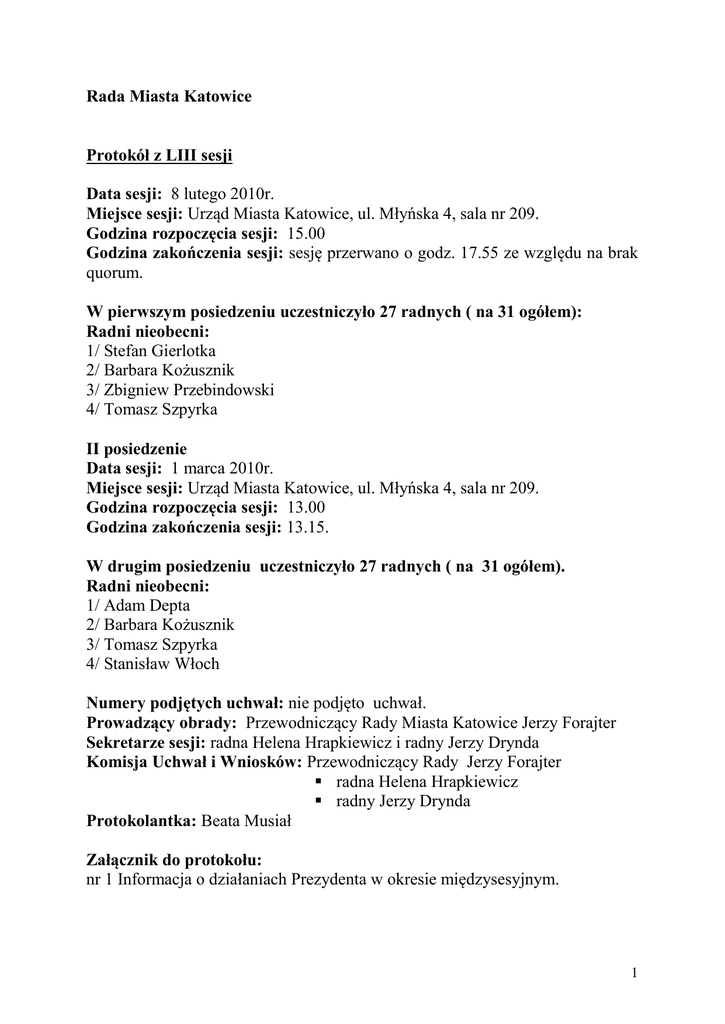 Rada Miasta Katowice

Protokół z LIII sesji

Data sesji: 8 lutego 2010r.
Miejsce sesji: Urząd Miasta Katowice, ul. Młyńska 4, sala nr 209.
Godzina rozpoczęcia sesji: 15.00
Godzina zakończenia sesji: sesję przerwano o godz. 17.55 ze względu na brak quorum.

W pierwszym posiedzeniu uczestniczyło 27 radnych ( na 31 ogółem):
Radni nieobecni:
1/ Stefan Gierlotka
2/ Barbara Kożusznik
3/ Zbigniew Przebindowski
4/ Tomasz Szpyrka

II posiedzenie
Data sesji: 1 marca 2010r.
Miejsce sesji: Urząd Miasta Katowice, ul. Młyńska 4, sala nr 209.
Godzina rozpoczęcia sesji: 13.00
Godzina zakończenia sesji: 13.15.

W drugim posiedzeniu uczestniczyło 27 radnych ( na 31 ogółem).
Radni nieobecni:
1/ Adam Depta
2/ Barbara Kożusznik
3/ Tomasz Szpyrka
4/ Stanisław Włoch

Numery podjętych uchwał: nie podjęto uchwał.
Prowadzący obrady: Przewodniczący Rady Miasta Katowice Jerzy Forajter
Sekretarze sesji: radna Helena Hrapkiewicz i radny Jerzy Drynda
Komisja Uchwał i Wniosków: Przewodniczący Rady Jerzy Forajter
▪ radna Helena Hrapkiewicz
▪ radny Jerzy Drynda
Protokolantka: Beata Musiał

Załącznik do protokołu:
nr 1 Informacja o działaniach Prezydenta w okresie międzysesyjnym.

1